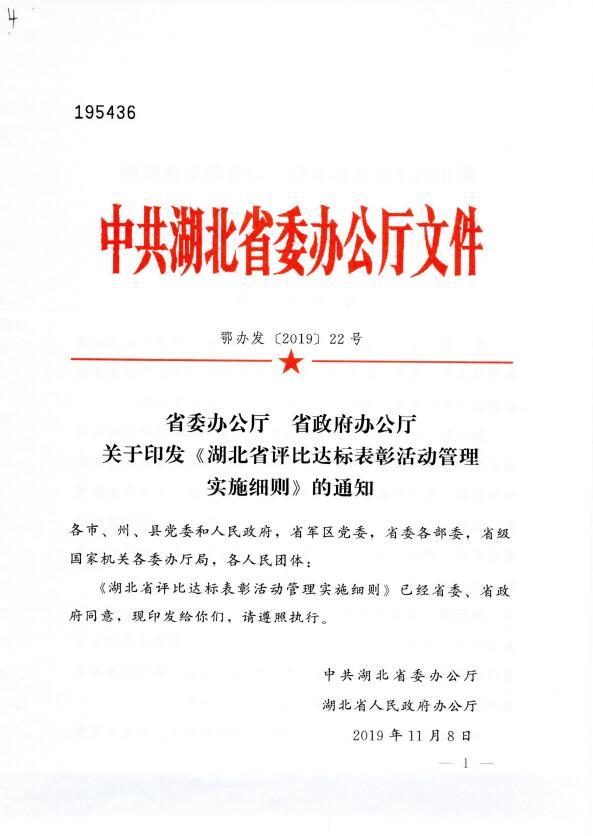 4

195436

中共湖北省委办公厅文件

鄂办发〔2019〕22号

省委办公厅　省政府办公厅
关于印发《湖北省评比达标表彰活动管理实施细则》的通知

各市、州、县党委和人民政府，省军区党委，省委各部委，省级国家机关各委办厅局，各人民团体：

《湖北省评比达标表彰活动管理实施细则》已经省委、省政府同意，现印发给你们，请遵照执行。

中共湖北省委办公厅
湖北省人民政府办公厅
2019年11月8日

— 1 —